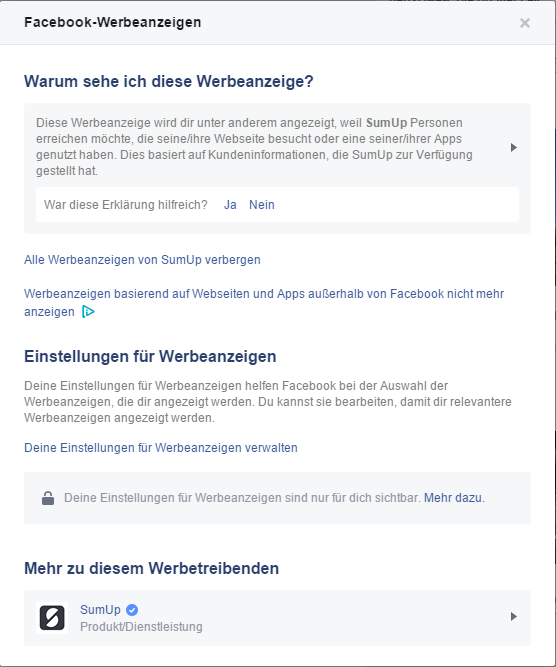 Facebook-Werbeanzeigen

×

Warum sehe ich diese Werbeanzeige?

Diese Werbeanzeige wird dir unter anderem angezeigt, weil SumUp Personen erreichen möchte, die seine/ihre Webseite besucht oder eine seiner/ihrer Apps genutzt haben. Dies basiert auf Kundeninformationen, die SumUp zur Verfügung gestellt hat.

War diese Erklärung hilfreich? Ja Nein

Alle Werbeanzeigen von SumUp verbergen

Werbeanzeigen basierend auf Webseiten und Apps außerhalb von Facebook nicht mehr anzeigen

Einstellungen für Werbeanzeigen

Deine Einstellungen für Werbeanzeigen helfen Facebook bei der Auswahl der Werbeanzeigen, die dir angezeigt werden. Du kannst sie bearbeiten, damit dir relevantere Werbeanzeigen angezeigt werden.

Deine Einstellungen für Werbeanzeigen verwalten

Deine Einstellungen für Werbeanzeigen sind nur für dich sichtbar. Mehr dazu.

Mehr zu diesem Werbetreibenden

SumUp
Produkt/Dienstleistung